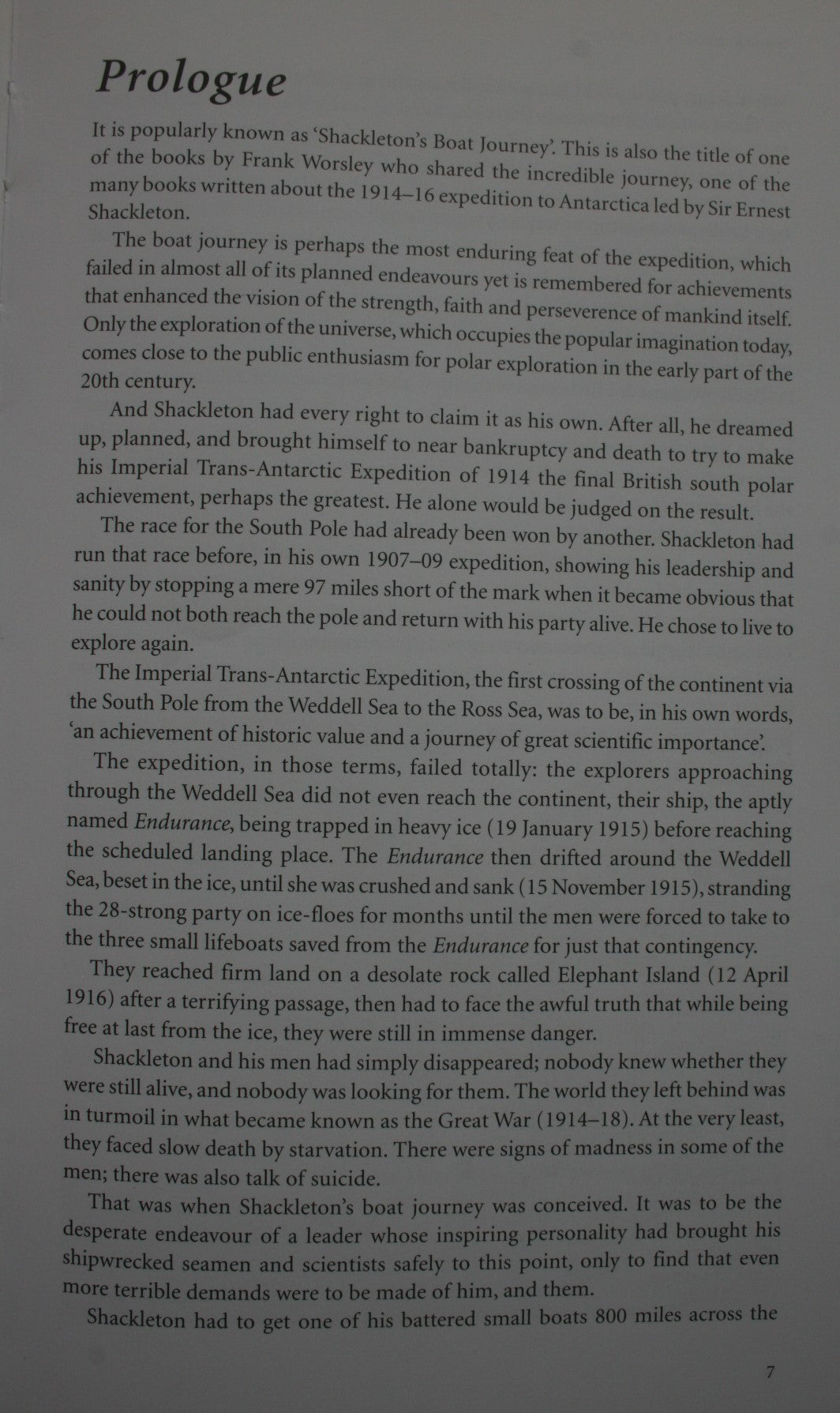 Prologue

It is popularly known as 'Shackleton's Boat Journey'. This is also the title of one of the books by Frank Worsley who shared the incredible journey, one of the many books written about the 1914–16 expedition to Antarctica led by Sir Ernest Shackleton.

The boat journey is perhaps the most enduring feat of the expedition, which failed in almost all of its planned endeavours yet is remembered for achievements that enhanced the vision of the strength, faith and perseverence of mankind itself. Only the exploration of the universe, which occupies the popular imagination today, comes close to the public enthusiasm for polar exploration in the early part of the 20th century.

And Shackleton had every right to claim it as his own. After all, he dreamed up, planned, and brought himself to near bankruptcy and death to try to make his Imperial Trans-Antarctic Expedition of 1914 the final British south polar achievement, perhaps the greatest. He alone would be judged on the result.

The race for the South Pole had already been won by another. Shackleton had run that race before, in his own 1907–09 expedition, showing his leadership and sanity by stopping a mere 97 miles short of the mark when it became obvious that he could not both reach the pole and return with his party alive. He chose to live to explore again.

The Imperial Trans-Antarctic Expedition, the first crossing of the continent via the South Pole from the Weddell Sea to the Ross Sea, was to be, in his own words, 'an achievement of historic value and a journey of great scientific importance'.

The expedition, in those terms, failed totally: the explorers approaching through the Weddell Sea did not even reach the continent, their ship, the aptly named Endurance, being trapped in heavy ice (19 January 1915) before reaching the scheduled landing place. The Endurance then drifted around the Weddell Sea, beset in the ice, until she was crushed and sank (15 November 1915), stranding the 28-strong party on ice-floes for months until the men were forced to take to the three small lifeboats saved from the Endurance for just that contingency.

They reached firm land on a desolate rock called Elephant Island (12 April 1916) after a terrifying passage, then had to face the awful truth that while being free at last from the ice, they were still in immense danger.

Shackleton and his men had simply disappeared; nobody knew whether they were still alive, and nobody was looking for them. The world they left behind was in turmoil in what became known as the Great War (1914–18). At the very least, they faced slow death by starvation. There were signs of madness in some of the men; there was also talk of suicide.

That was when Shackleton's boat journey was conceived. It was to be the desperate endeavour of a leader whose inspiring personality had brought his shipwrecked seamen and scientists safely to this point, only to find that even more terrible demands were to be made of him, and them.

Shackleton had to get one of his battered small boats 800 miles across the

7